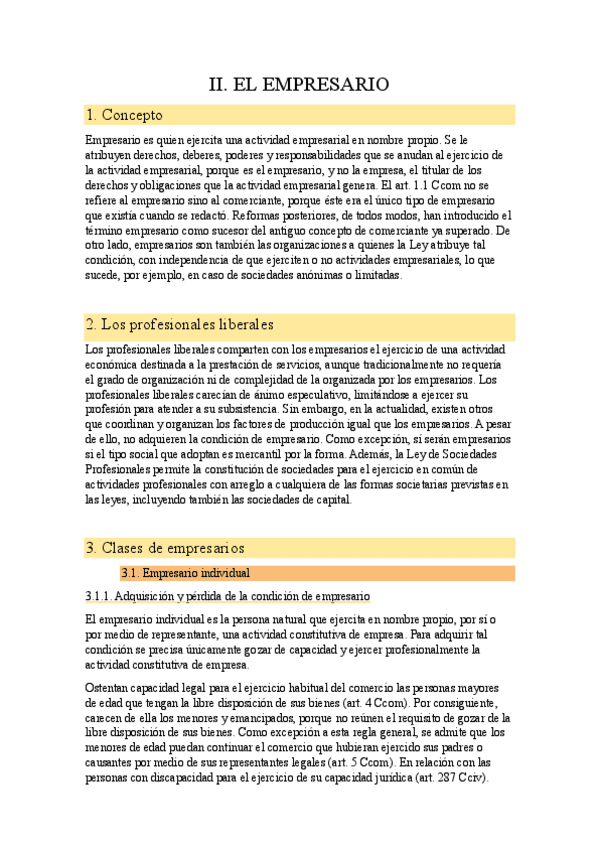 II. EL EMPRESARIO

1. Concepto

Empresario es quien ejercita una actividad empresarial en nombre propio. Se le atribuyen derechos, deberes, poderes y responsabilidades que se anudan al ejercicio de la actividad empresarial, porque es el empresario, y no la empresa, el titular de los derechos y obligaciones que la actividad empresarial genera. El art. 1.1 Ccom no se refiere al empresario sino al comerciante, porque éste era el único tipo de empresario que existía cuando se redactó. Reformas posteriores, de todos modos, han introducido el término empresario como sucesor del antiguo concepto de comerciante ya superado. De otro lado, empresarios son también las organizaciones a quienes la Ley atribuye tal condición, con independencia de que ejerciten o no actividades empresariales, lo que sucede, por ejemplo, en caso de sociedades anónimas o limitadas.

2. Los profesionales liberales

Los profesionales liberales comparten con los empresarios el ejercicio de una actividad económica destinada a la prestación de servicios, aunque tradicionalmente no requería el grado de organización ni de complejidad de la organizada por los empresarios. Los profesionales liberales carecían de ánimo especulativo, limitándose a ejercer su profesión para atender a su subsistencia. Sin embargo, en la actualidad, existen otros que coordinan y organizan los factores de producción igual que los empresarios. A pesar de ello, no adquieren la condición de empresario. Como excepción, sí serán empresarios si el tipo social que adoptan es mercantil por la forma. Además, la Ley de Sociedades Profesionales permite la constitución de sociedades para el ejercicio en común de actividades profesionales con arreglo a cualquiera de las formas societarias previstas en las leyes, incluyendo también las sociedades de capital.

3. Clases de empresarios

3.1. Empresario individual

3.1.1. Adquisición y pérdida de la condición de empresario

El empresario individual es la persona natural que ejercita en nombre propio, por sí o por medio de representante, una actividad constitutiva de empresa. Para adquirir tal condición se precisa únicamente gozar de capacidad y ejercer profesionalmente la actividad constitutiva de empresa.

Ostentan capacidad legal para el ejercicio habitual del comercio las personas mayores de edad que tengan la libre disposición de sus bienes (art. 4 Ccom). Por consiguiente, carecen de ella los menores y emancipados, porque no reúnen el requisito de gozar de la libre disposición de sus bienes. Como excepción a esta regla general, se admite que los menores de edad puedan continuar el comercio que hubieran ejercido sus padres o causantes por medio de sus representantes legales (art. 5 Ccom). En relación con las personas con discapacidad para el ejercicio de su capacidad jurídica (art. 287 Cciv).